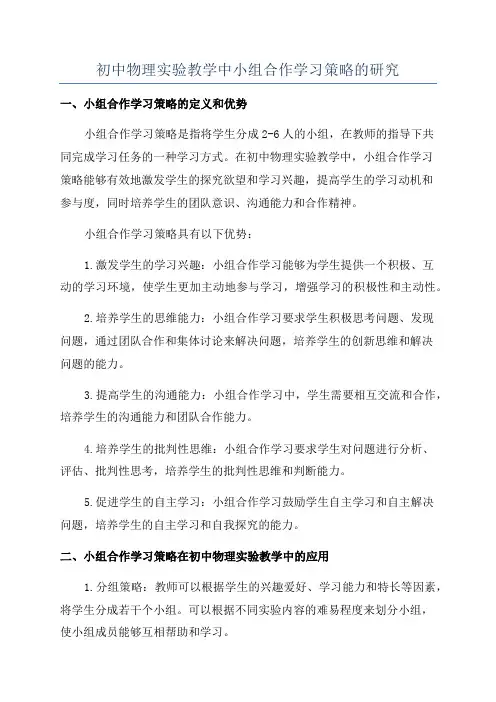 初中物理实验教学中小组合作学习策略的研究

一、小组合作学习策略的定义和优势

小组合作学习策略是指将学生分成2-6人的小组，在教师的指导下共同完成学习任务的一种学习方式。在初中物理实验教学中，小组合作学习策略能够有效地激发学生的探究欲望和学习兴趣，提高学生的学习动机和参与度，同时培养学生的团队意识、沟通能力和合作精神。

小组合作学习策略具有以下优势：

1.激发学生的学习兴趣：小组合作学习能够为学生提供一个积极、互动的学习环境，使学生更加主动地参与学习，增强学习的积极性和主动性。

2.培养学生的思维能力：小组合作学习要求学生积极思考问题、发现问题，通过团队合作和集体讨论来解决问题，培养学生的创新思维和解决问题的能力。

3.提高学生的沟通能力：小组合作学习中，学生需要相互交流和合作，培养学生的沟通能力和团队合作能力。

4.培养学生的批判性思维：小组合作学习要求学生对问题进行分析、评估、批判性思考，培养学生的批判性思维和判断能力。

5.促进学生的自主学习：小组合作学习鼓励学生自主学习和自主解决问题，培养学生的自主学习和自我探究的能力。

二、小组合作学习策略在初中物理实验教学中的应用

1.分组策略：教师可以根据学生的兴趣爱好、学习能力和特长等因素，将学生分成若干个小组。可以根据不同实验内容的难易程度来划分小组，使小组成员能够互相帮助和学习。